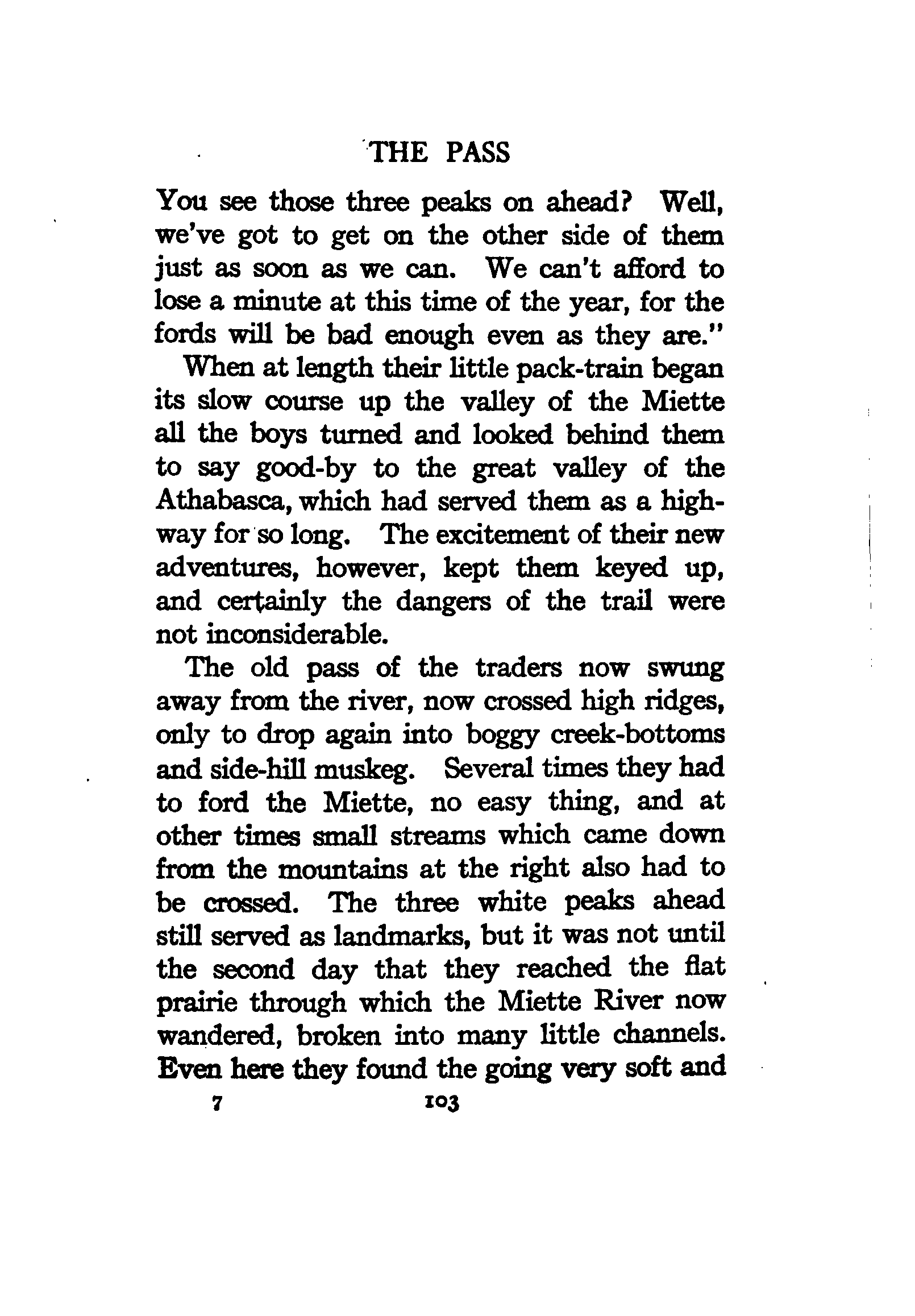 THE PASS

You see those three peaks on ahead? Well, we've got to get on the other side of them just as soon as we can. We can't afford to lose a minute at this time of the year, for the fords will be bad enough even as they are."

When at length their little pack-train began its slow course up the valley of the Miette all the boys turned and looked behind them to say good-by to the great valley of the Athabasca, which had served them as a highway for so long. The excitement of their new adventures, however, kept them keyed up, and certainly the dangers of the trail were not inconsiderable.

The old pass of the traders now swung away from the river, now crossed high ridges, only to drop again into boggy creek-bottoms and side-hill muskeg. Several times they had to ford the Miette, no easy thing, and at other times small streams which came down from the mountains at the right also had to be crossed. The three white peaks ahead still served as landmarks, but it was not until the second day that they reached the flat prairie through which the Miette River now wandered, broken into many little channels. Even here they found the going very soft and

7 103